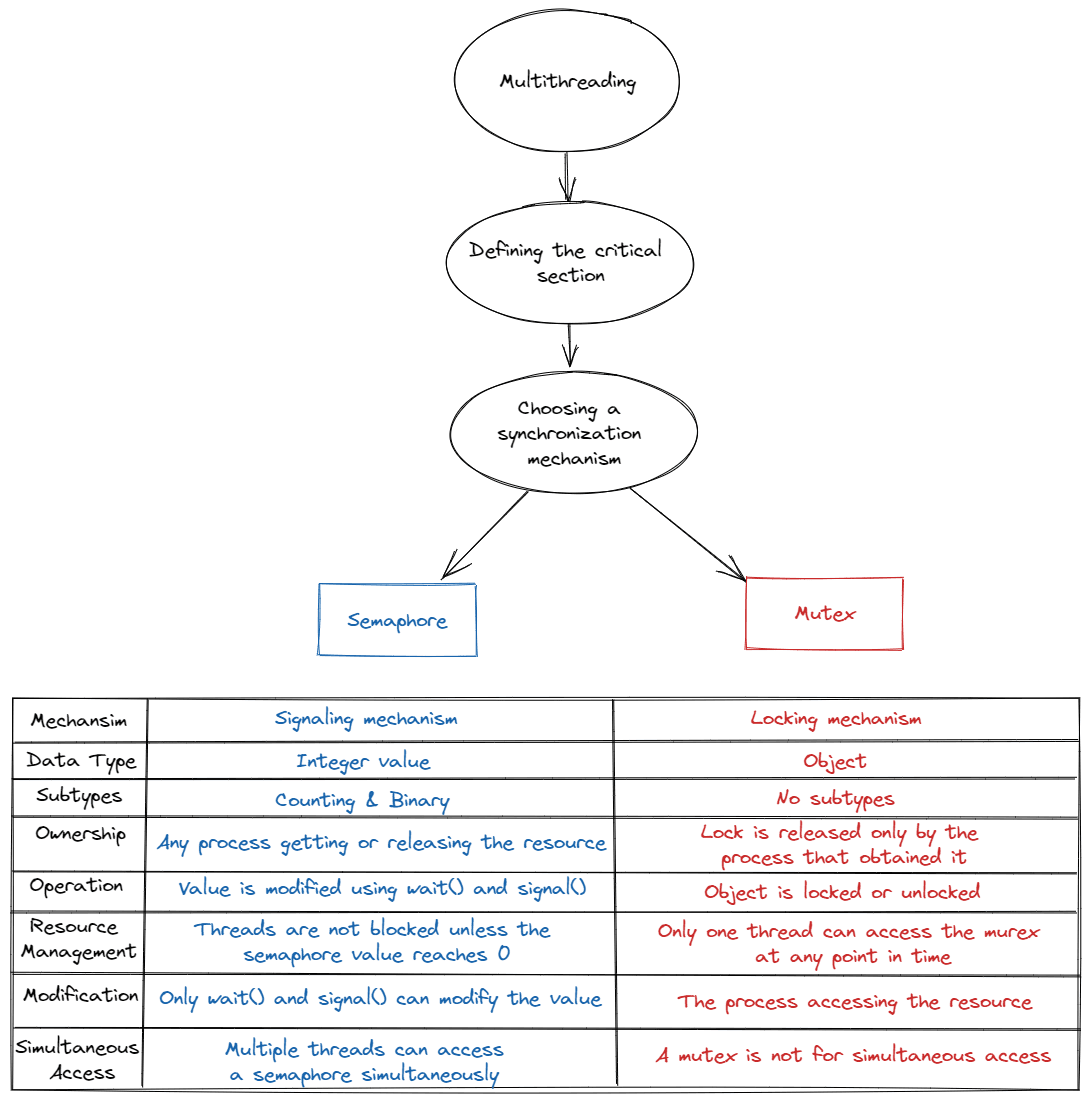 Multithreading

Defining the critical section

Choosing a synchronization mechanism

Semaphore

Mutex

| Mechansim | Signaling mechanism | Locking mechanism |
|---|---|---|
| Data Type | Integer value | Object |
| Subtypes | Counting & Binary | No subtypes |
| Ownership | Any process getting or releasing the resource | Lock is released only by the process that obtained it |
| Operation | Value is modified using wait() and signal() | Object is locked or unlocked |
| Resource Management | Threads are not blocked unless the semaphore value reaches 0 | Only one thread can access the murex at any point in time |
| Modification | Only wait() and signal() can modify the value | The process accessing the resource |
| Simultaneous Access | Multiple threads can access a semaphore simultaneously | A mutex is not for simultaneous access |